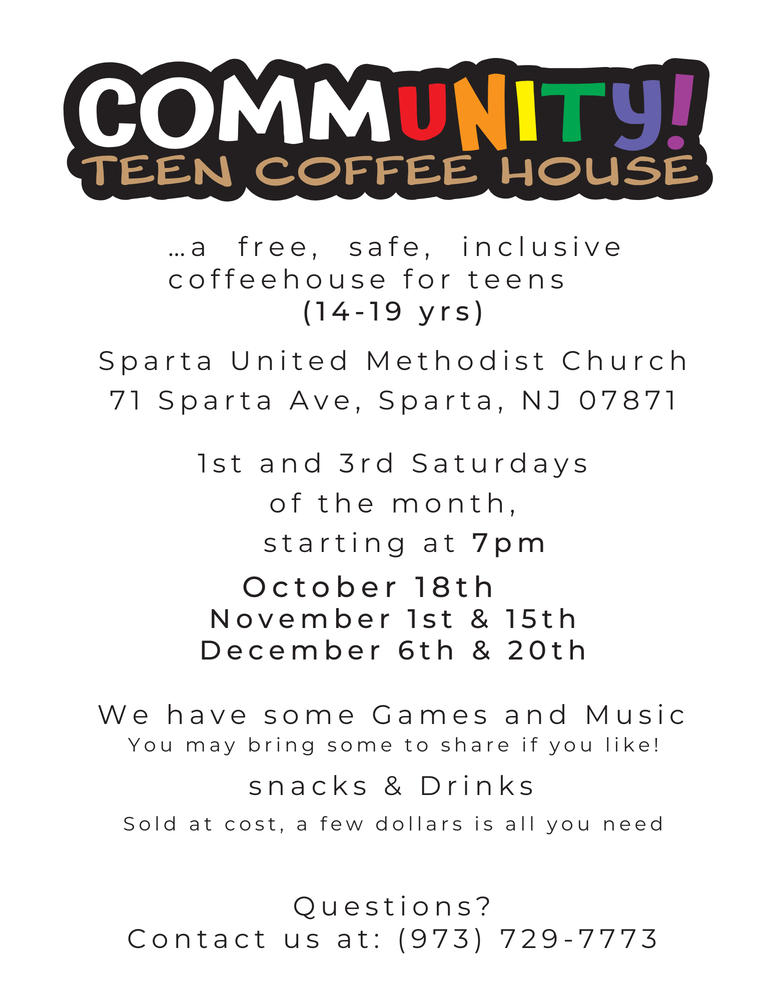 COMMUNITY!
TEEN COFFEE HOUSE

…a free, safe, inclusive coffeehouse for teens (14-19 yrs)

Sparta United Methodist Church
71 Sparta Ave, Sparta, NJ 07871

1st and 3rd Saturdays of the month, starting at 7pm

October 18th
November 1st & 15th
December 6th & 20th

We have some Games and Music
You may bring some to share if you like!

snacks & Drinks
Sold at cost, a few dollars is all you need

Questions?
Contact us at: (973) 729-7773